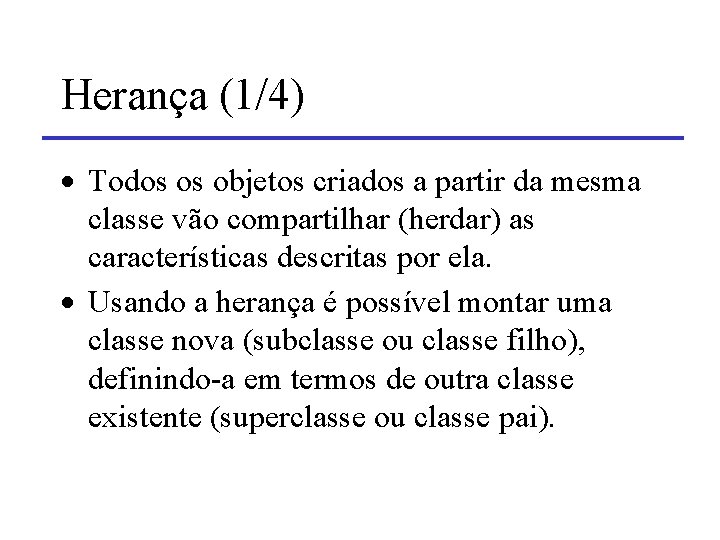 Herança (1/4)

• Todos os objetos criados a partir da mesma classe vão compartilhar (herdar) as características descritas por ela.

• Usando a herança é possível montar uma classe nova (subclasse ou classe filho), definindo-a em termos de outra classe existente (superclasse ou classe pai).